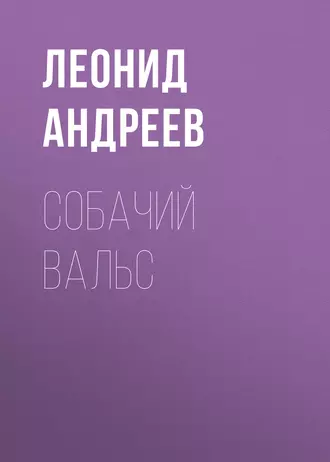 ЛЕОНИД АНДРЕЕВ

СОБАЧИЙ ВАЛЬС